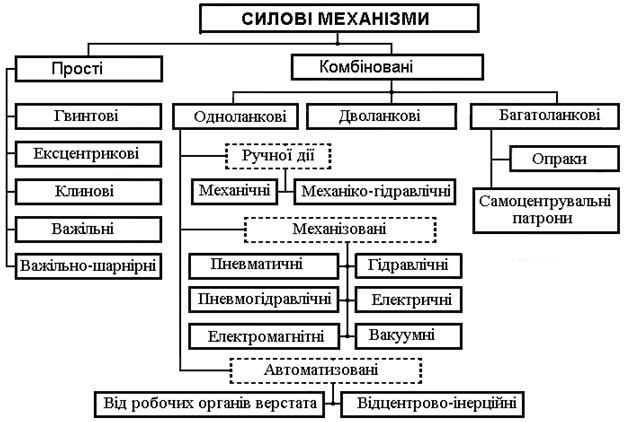 СИЛОВІ МЕХАНІЗМИ

Прості

Гвинтові

Ексцентрикові

Клинові

Важільні

Важільно-шарнірні

Комбіновані

Одноланкові

Дволанкові

Багатоланкові

Ручної дії

Механічні

Механіко-гідравлічні

Механізовані

Пневматичні

Гідравлічні

Пневмогідравлічні

Електричні

Електромагнітні

Вакуумні

Автоматизовані

Від робочих органів верстата

Відцентрово-інерційні

Оправки

Самоцентрувальні патрони